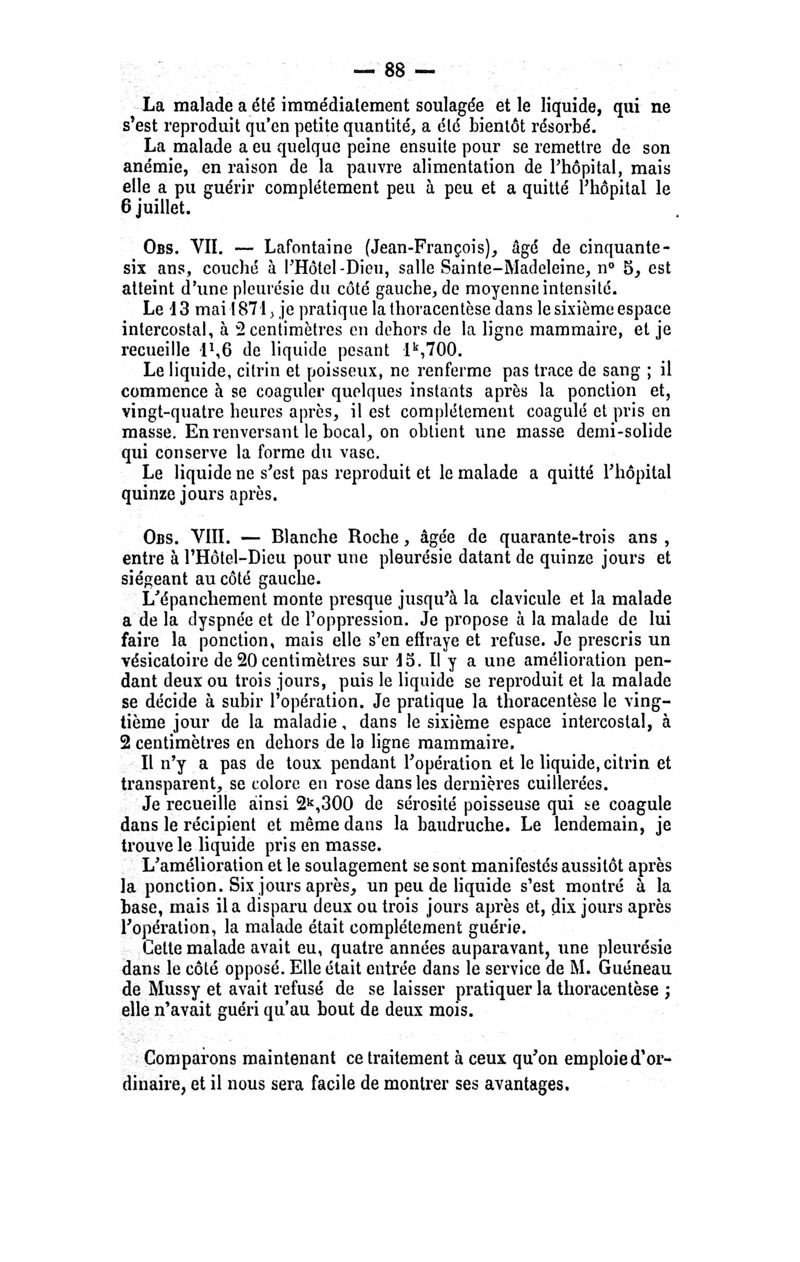 — 88 —

La malade a été immédiatement soulagée et le liquide, qui ne s'est reproduit qu'en petite quantité, a été bientôt résorbé.
La malade a eu quelque peine ensuite pour se remettre de son anémie, en raison de la pauvre alimentation de l'hôpital, mais elle a pu guérir complétement peu à peu et a quitté l'hôpital le 6 juillet.

Obs. VII. — Lafontaine (Jean-François), âgé de cinquante-six ans, couché à l'Hôtel-Dieu, salle Sainte-Madeleine, n° 5, est atteint d'une pleurésie du côté gauche, de moyenne intensité.
Le 13 mai 1871, je pratique la thoracentèse dans le sixième espace intercostal, à 2 centimètres en dehors de la ligne mammaire, et je recueille $1^l,6$ de liquide pesant $1^k,700$.
Le liquide, citrin et poisseux, ne renferme pas trace de sang ; il commence à se coaguler quelques instants après la ponction et, vingt-quatre heures après, il est complétement coagulé et pris en masse. En renversant le bocal, on obtient une masse demi-solide qui conserve la forme du vase.
Le liquide ne s'est pas reproduit et le malade a quitté l'hôpital quinze jours après.

Obs. VIII. — Blanche Roche, âgée de quarante-trois ans, entre à l'Hôtel-Dieu pour une pleurésie datant de quinze jours et siégeant au côté gauche.
L'épanchement monte presque jusqu'à la clavicule et la malade a de la dyspnée et de l'oppression. Je propose à la malade de lui faire la ponction, mais elle s'en effraye et refuse. Je prescris un vésicatoire de 20 centimètres sur 15. Il y a une amélioration pendant deux ou trois jours, puis le liquide se reproduit et la malade se décide à subir l'opération. Je pratique la thoracentèse le vingtième jour de la maladie, dans le sixième espace intercostal, à 2 centimètres en dehors de la ligne mammaire.
Il n'y a pas de toux pendant l'opération et le liquide, citrin et transparent, se colore en rose dans les dernières cuillerées.
Je recueille ainsi $2^k,300$ de sérosité poisseuse qui se coagule dans le récipient et même dans la baudruche. Le lendemain, je trouve le liquide pris en masse.
L'amélioration et le soulagement se sont manifestés aussitôt après la ponction. Six jours après, un peu de liquide s'est montré à la base, mais il a disparu deux ou trois jours après et, dix jours après l'opération, la malade était complétement guérie.
Cette malade avait eu, quatre années auparavant, une pleurésie dans le côté opposé. Elle était entrée dans le service de M. Guéneau de Mussy et avait refusé de se laisser pratiquer la thoracentèse ; elle n'avait guéri qu'au bout de deux mois.

Comparons maintenant ce traitement à ceux qu'on emploie d'ordinaire, et il nous sera facile de montrer ses avantages.